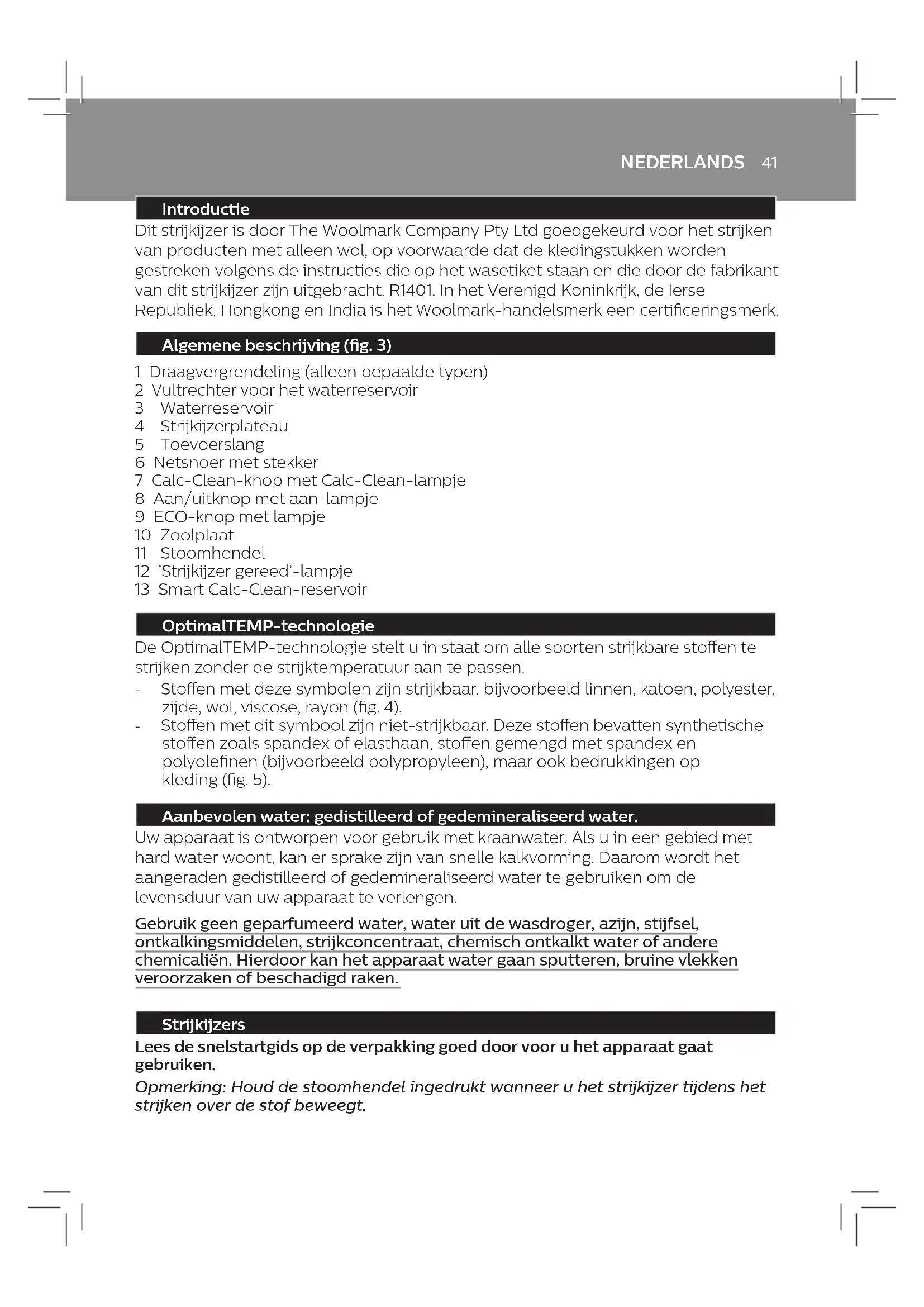 NEDERLANDS 41

Introductie

Dit strijkijzer is door The Woolmark Company Pty Ltd goedgekeurd voor het strijken van producten met alleen wol, op voorwaarde dat de kledingstukken worden gestreken volgens de instructies die op het wasetiket staan en die door de fabrikant van dit strijkijzer zijn uitgebracht. R1401. In het Verenigd Koninkrijk, de Ierse Republiek, Hongkong en India is het Woolmark-handelsmerk een certificeringsmerk.

Algemene beschrijving (fig. 3)

1 Draagvergrendeling (alleen bepaalde typen)
2 Vultrechter voor het waterreservoir
3 Waterreservoir
4 Strijkijzerplateau
5 Toevoerslang
6 Netsnoer met stekker
7 Calc-Clean-knop met Calc-Clean-lampje
8 Aan/uitknop met aan-lampje
9 ECO-knop met lampje
10 Zoolplaat
11 Stoomhendel
12 'Strijkijzer gereed'-lampje
13 Smart Calc-Clean-reservoir

OptimalTEMP-technologie

De OptimalTEMP-technologie stelt u in staat om alle soorten strijkbare stoffen te strijken zonder de strijktemperatuur aan te passen.
- Stoffen met deze symbolen zijn strijkbaar, bijvoorbeeld linnen, katoen, polyester, zijde, wol, viscose, rayon (fig. 4).
- Stoffen met dit symbool zijn niet-strijkbaar. Deze stoffen bevatten synthetische stoffen zoals spandex of elasthaan, stoffen gemengd met spandex en polyolefinen (bijvoorbeeld polypropyleen), maar ook bedrukkingen op kleding (fig. 5).

Aanbevolen water: gedistilleerd of gedemineraliseerd water.

Uw apparaat is ontworpen voor gebruik met kraanwater. Als u in een gebied met hard water woont, kan er sprake zijn van snelle kalkvorming. Daarom wordt het aangeraden gedistilleerd of gedemineraliseerd water te gebruiken om de levensduur van uw apparaat te verlengen.

Gebruik geen geparfumeerd water, water uit de wasdroger, azijn, stijfsel, ontkalkingsmiddelen, strijkconcentraat, chemisch ontkalkt water of andere chemicaliën. Hierdoor kan het apparaat water gaan sputteren, bruine vlekken veroorzaken of beschadigd raken.

Strijkijzers

Lees de snelstartgids op de verpakking goed door voor u het apparaat gaat gebruiken.

Opmerking: Houd de stoomhendel ingedrukt wanneer u het strijkijzer tijdens het strijken over de stof beweegt.